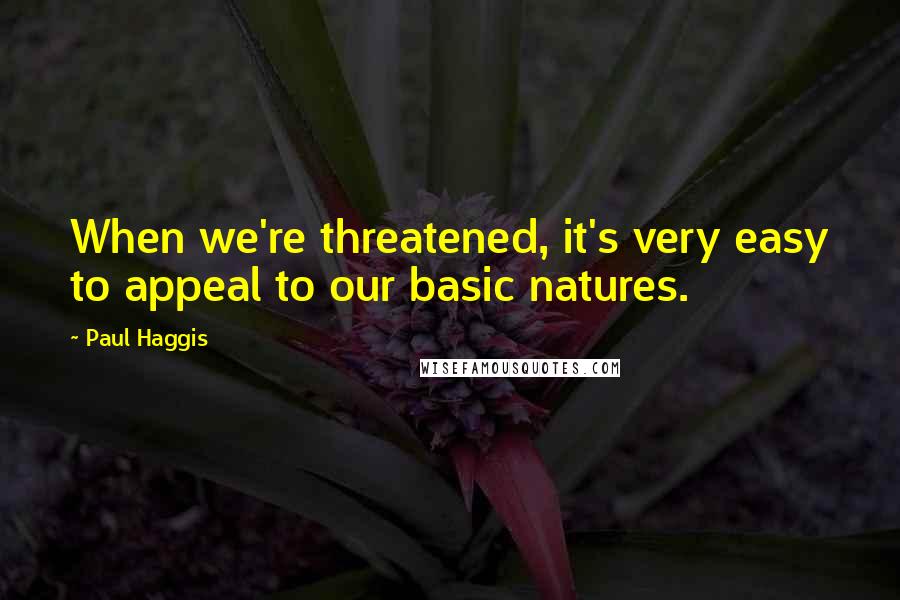 When we're threatened, it's very easy to appeal to our basic natures.

- Paul Haggis

WISEFAMOUSQUOTES.COM